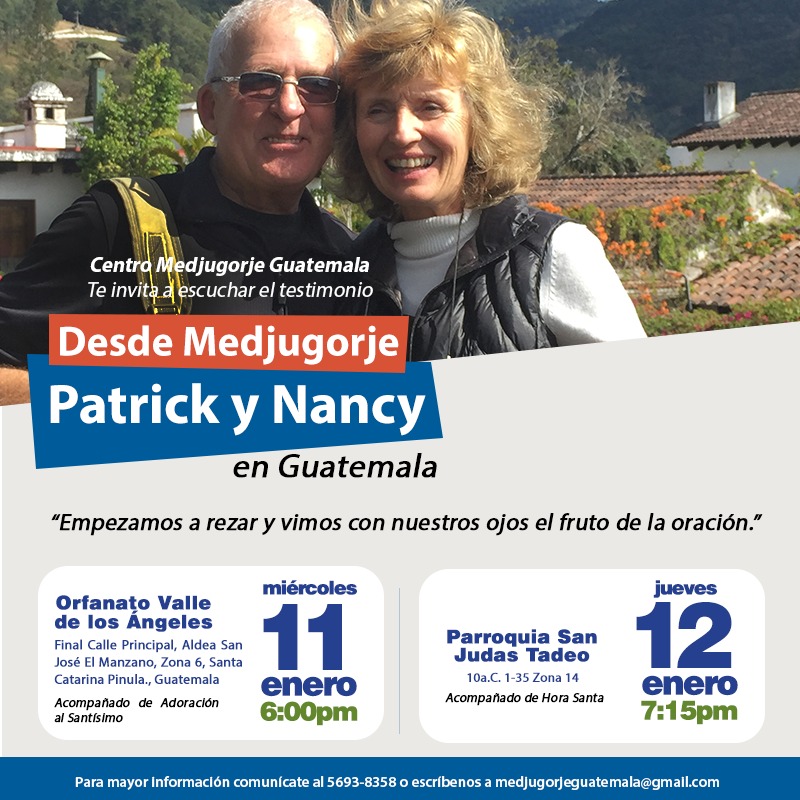 Centro Medjugorje Guatemala
Te invita a escuchar el testimonio

Desde Medjugorje

Patrick y Nancy

en Guatemala

"Empezamos a rezar y vimos con nuestros ojos el fruto de la oración."

Orfanato Valle de los Ángeles

Final Calle Principal, Aldea San José El Manzano, Zona 6, Santa Catarina Pinula., Guatemala

Acompañado de Adoración al Santísimo

miércoles
11
enero
6:00pm

Parroquia San Judas Tadeo

10a.C. 1-35 Zona 14

Acompañado de Hora Santa

jueves
12
enero
7:15pm

Para mayor información comunícate al 5693-8358 o escríbenos a medjugorjeguatemala@gmail.com